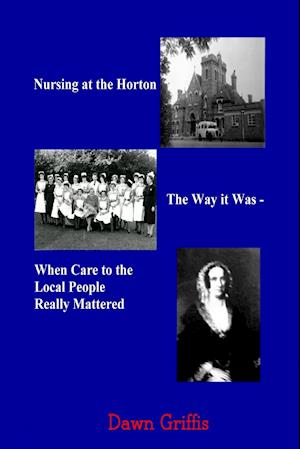 Nursing at the Horton

The Way it Was -

When Care to the Local People Really Mattered

Dawn Griffis